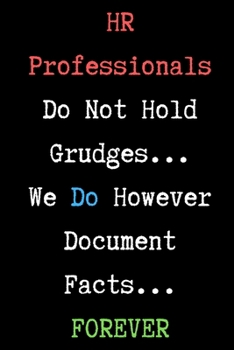 HR
Professionals
Do Not Hold
Grudges...
We Do However
Document
Facts...
FOREVER